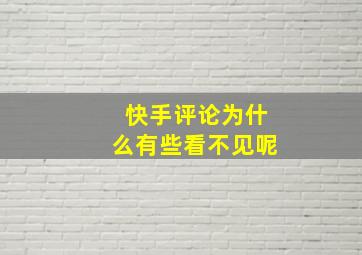 快手评论为什么有些看不见呢